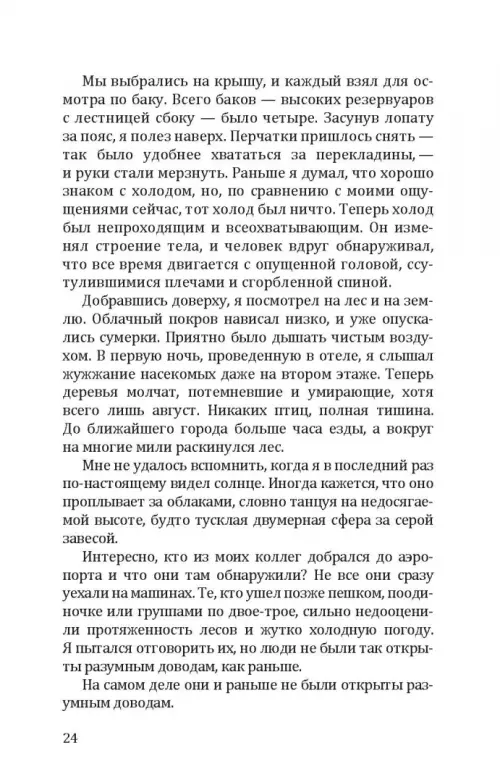 Мы выбрались на крышу, и каждый взял для осмотра по баку. Всего баков — высоких резервуаров с лестницей сбоку — было четыре. Засунув лопату за пояс, я полез наверх. Перчатки пришлось снять — так было удобнее хвататься за перекладины, — и руки стали мерзнуть. Раньше я думал, что хорошо знаком с холодом, но, по сравнению с моими ощущениями сейчас, тот холод был ничто. Теперь холод был непроходящим и всеохватывающим. Он изменял строение тела, и человек вдруг обнаруживал, что все время двигается с опущенной головой, ссутулившимися плечами и сгорбленной спиной.

Добравшись доверху, я посмотрел на лес и на землю. Облачный покров нависал низко, и уже опускались сумерки. Приятно было дышать чистым воздухом. В первую ночь, проведенную в отеле, я слышал жужжание насекомых даже на втором этаже. Теперь деревья молчат, потемневшие и умирающие, хотя всего лишь август. Никаких птиц, полная тишина. До ближайшего города больше часа езды, а вокруг на многие мили раскинулся лес.

Мне не удалось вспомнить, когда я в последний раз по-настоящему видел солнце. Иногда кажется, что оно проплывает за облаками, словно танцуя на недосягаемой высоте, будто тусклая двумерная сфера за серой завесой.

Интересно, кто из моих коллег добрался до аэропорта и что они там обнаружили? Не все они сразу уехали на машинах. Те, кто ушел позже пешком, поодиночке или группами по двое-трое, сильно недооценили протяженность лесов и жутко холодную погоду. Я пытался отговорить их, но люди не были так открыты разумным доводам, как раньше.

На самом деле они и раньше не были открыты разумным доводам.

24